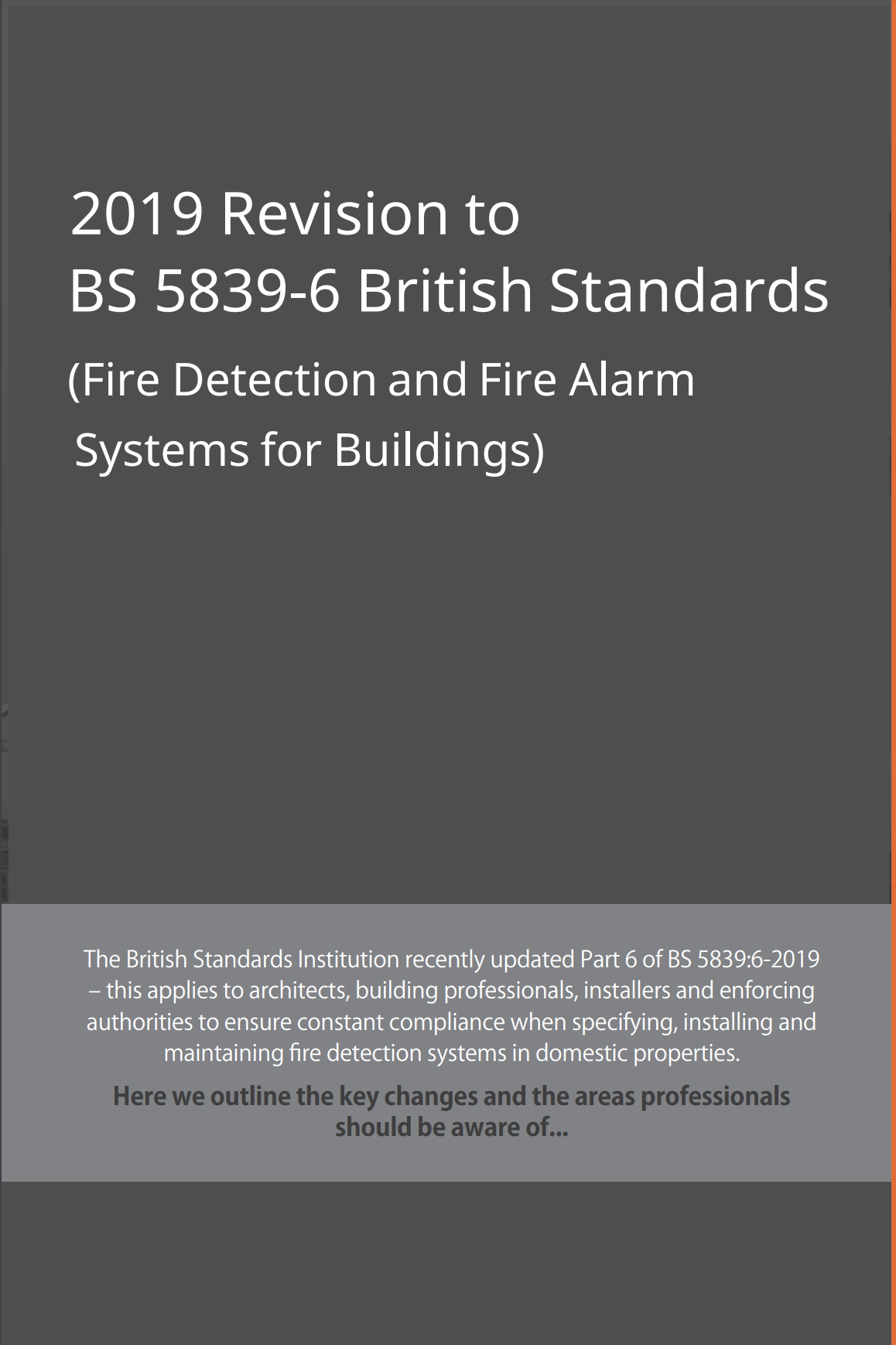 2019 Revision to
BS 5839-6 British Standards
(Fire Detection and Fire Alarm Systems for Buildings)

The British Standards Institution recently updated Part 6 of BS 5839:6-2019 – this applies to architects, building professionals, installers and enforcing authorities to ensure constant compliance when specifying, installing and maintaining fire detection systems in domestic properties.

Here we outline the key changes and the areas professionals should be aware of...